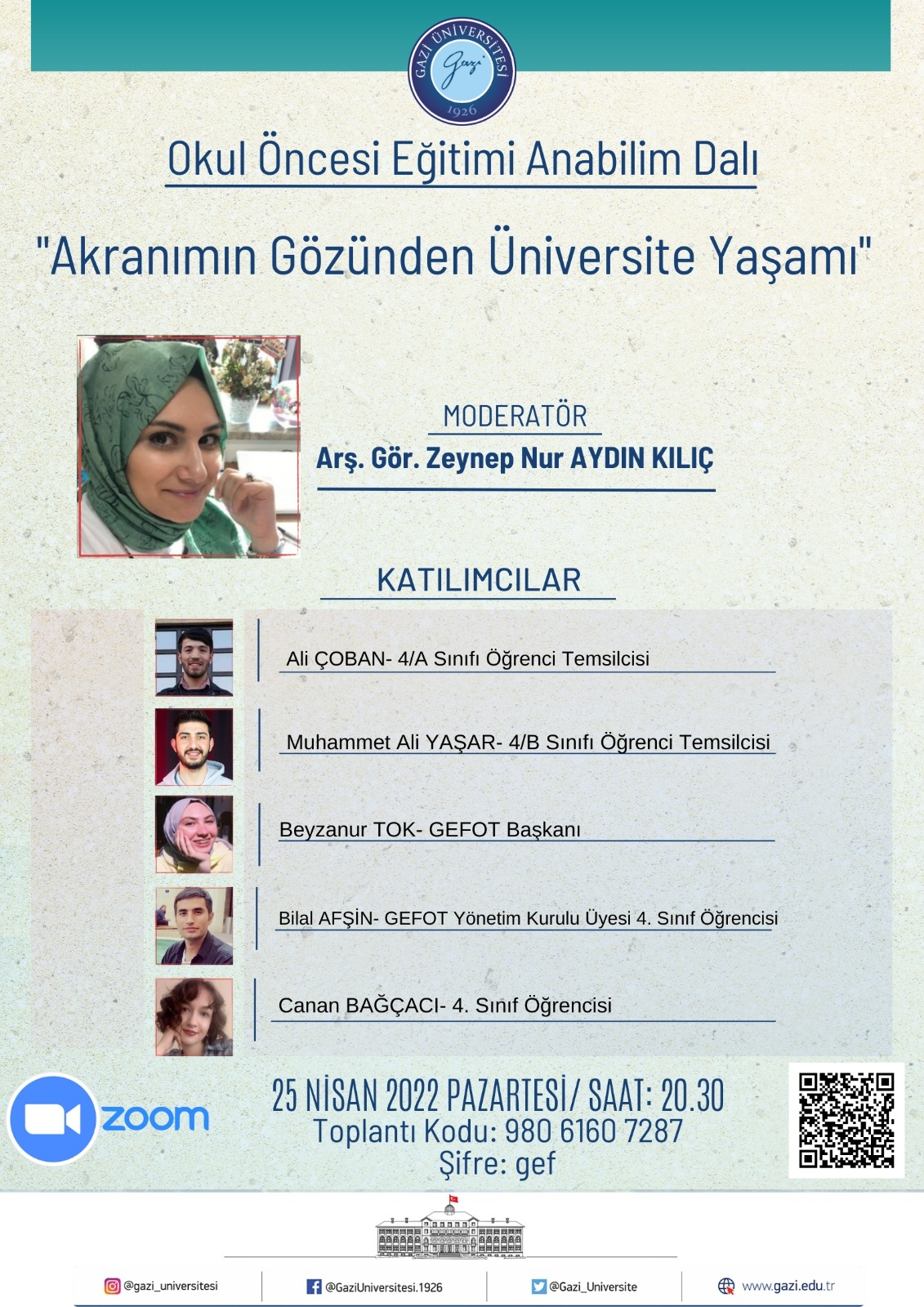 GAZİ ÜNİVERSİTESİ
Gazi
1926

Okul Öncesi Eğitimi Anabilim Dalı

"Akranımın Gözünden Üniversite Yaşamı"

MODERATÖR
Arş. Gör. Zeynep Nur AYDIN KILIÇ

KATILIMCILAR

Ali ÇOBAN- 4/A Sınıfı Öğrenci Temsilcisi

Muhammet Ali YAŞAR- 4/B Sınıfı Öğrenci Temsilcisi

Beyzanur TOK- GEFOT Başkanı

Bilal AFŞİN- GEFOT Yönetim Kurulu Üyesi 4. Sınıf Öğrencisi

Canan BAĞÇACI- 4. Sınıf Öğrencisi

zoom

25 NİSAN 2022 PAZARTESİ/ SAAT: 20.30
Toplantı Kodu: 980 6160 7287
Şifre: gef

@gazi_universitesi
@GaziUniversitesi.1926
@Gazi_Universite
www.gazi.edu.tr